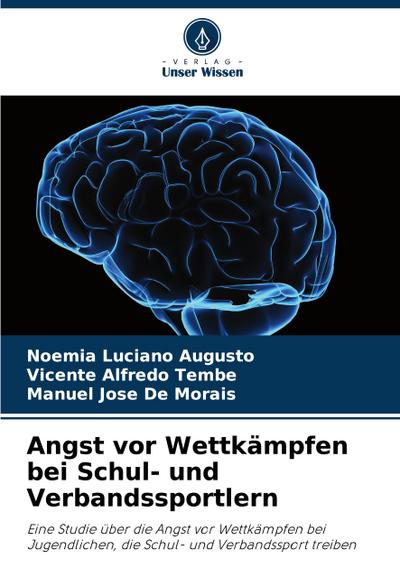 - VERLAG -
Unser Wissen

Noemia Luciano Augusto
Vicente Alfredo Tembe
Manuel Jose De Morais

Angst vor Wettkämpfen bei Schul- und Verbandssportlern

Eine Studie über die Angst vor Wettkämpfen bei Jugendlichen, die Schul- und Verbandssport treiben